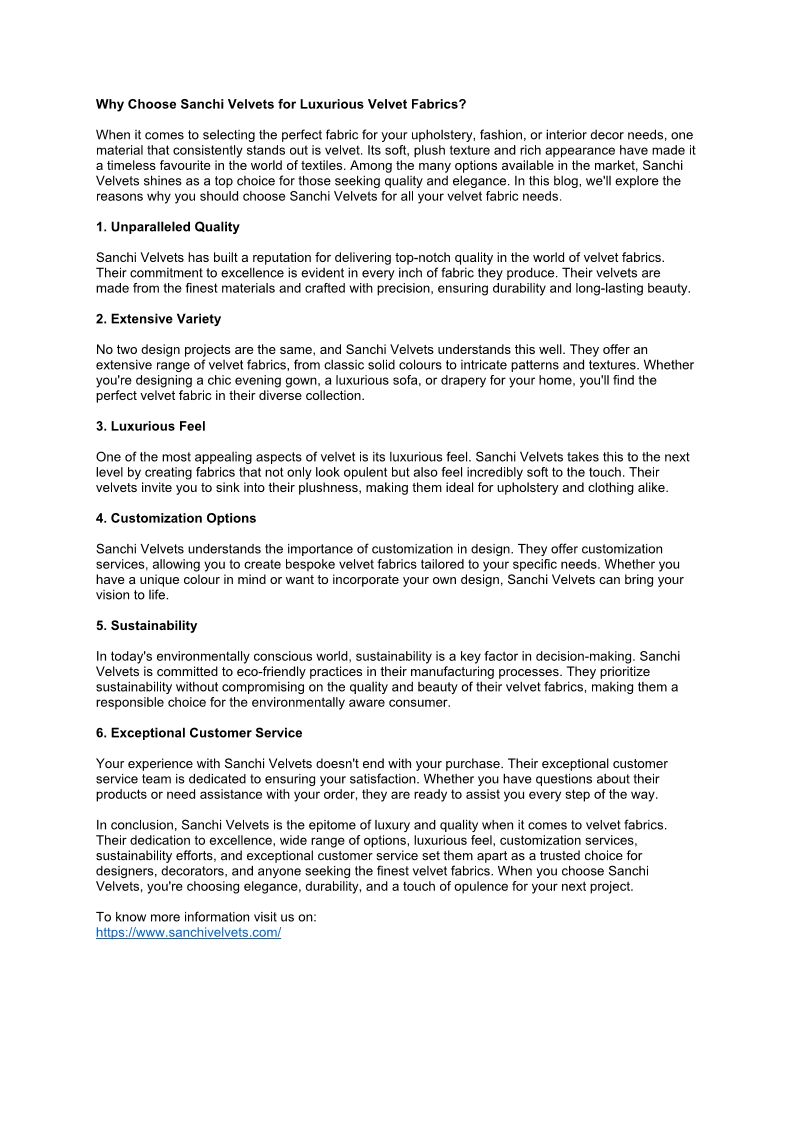 Why Choose Sanchi Velvets for Luxurious Velvet Fabrics?

When it comes to selecting the perfect fabric for your upholstery, fashion, or interior decor needs, one material that consistently stands out is velvet. Its soft, plush texture and rich appearance have made it a timeless favourite in the world of textiles. Among the many options available in the market, Sanchi Velvets shines as a top choice for those seeking quality and elegance. In this blog, we'll explore the reasons why you should choose Sanchi Velvets for all your velvet fabric needs.

1. Unparalleled Quality

Sanchi Velvets has built a reputation for delivering top-notch quality in the world of velvet fabrics. Their commitment to excellence is evident in every inch of fabric they produce. Their velvets are made from the finest materials and crafted with precision, ensuring durability and long-lasting beauty.

2. Extensive Variety

No two design projects are the same, and Sanchi Velvets understands this well. They offer an extensive range of velvet fabrics, from classic solid colours to intricate patterns and textures. Whether you're designing a chic evening gown, a luxurious sofa, or drapery for your home, you'll find the perfect velvet fabric in their diverse collection.

3. Luxurious Feel

One of the most appealing aspects of velvet is its luxurious feel. Sanchi Velvets takes this to the next level by creating fabrics that not only look opulent but also feel incredibly soft to the touch. Their velvets invite you to sink into their plushness, making them ideal for upholstery and clothing alike.

4. Customization Options

Sanchi Velvets understands the importance of customization in design. They offer customization services, allowing you to create bespoke velvet fabrics tailored to your specific needs. Whether you have a unique colour in mind or want to incorporate your own design, Sanchi Velvets can bring your vision to life.

5. Sustainability

In today's environmentally conscious world, sustainability is a key factor in decision-making. Sanchi Velvets is committed to eco-friendly practices in their manufacturing processes. They prioritize sustainability without compromising on the quality and beauty of their velvet fabrics, making them a responsible choice for the environmentally aware consumer.

6. Exceptional Customer Service

Your experience with Sanchi Velvets doesn't end with your purchase. Their exceptional customer service team is dedicated to ensuring your satisfaction. Whether you have questions about their products or need assistance with your order, they are ready to assist you every step of the way.

In conclusion, Sanchi Velvets is the epitome of luxury and quality when it comes to velvet fabrics. Their dedication to excellence, wide range of options, luxurious feel, customization services, sustainability efforts, and exceptional customer service set them apart as a trusted choice for designers, decorators, and anyone seeking the finest velvet fabrics. When you choose Sanchi Velvets, you're choosing elegance, durability, and a touch of opulence for your next project.

To know more information visit us on:
https://www.sanchivelvets.com/